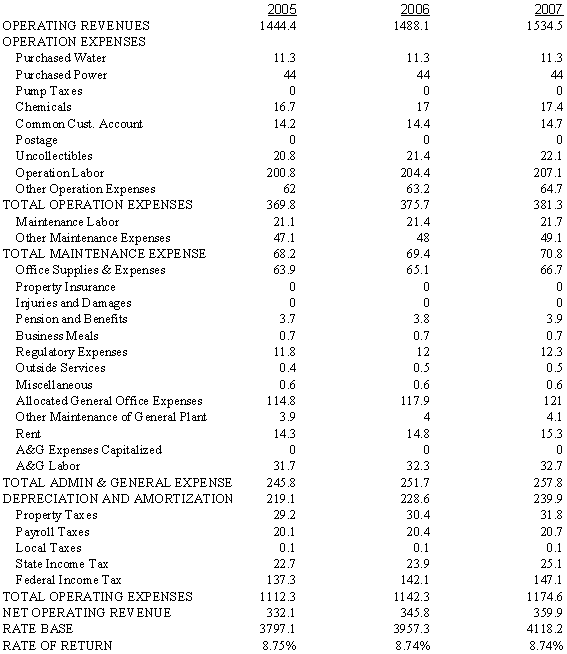 |  | 2005 | 2006 | 2007 |
|---|---|---|---|
| OPERATING REVENUES | 1444.4 | 1488.1 | 1534.5 |
| OPERATION EXPENSES | | | |
| Purchased Water | 11.3 | 11.3 | 11.3 |
| Purchased Power | 44 | 44 | 44 |
| Pump Taxes | 0 | 0 | 0 |
| Chemicals | 16.7 | 17 | 17.4 |
| Common Cust. Account | 14.2 | 14.4 | 14.7 |
| Postage | 0 | 0 | 0 |
| Uncollectibles | 20.8 | 21.4 | 22.1 |
| Operation Labor | 200.8 | 204.4 | 207.1 |
| Other Operation Expenses | 62 | 63.2 | 64.7 |
| TOTAL OPERATION EXPENSES | 369.8 | 375.7 | 381.3 |
| Maintenance Labor | 21.1 | 21.4 | 21.7 |
| Other Maintenance Expenses | 47.1 | 48 | 49.1 |
| TOTAL MAINTENANCE EXPENSE | 68.2 | 69.4 | 70.8 |
| Office Supplies & Expenses | 63.9 | 65.1 | 66.7 |
| Property Insurance | 0 | 0 | 0 |
| Injuries and Damages | 0 | 0 | 0 |
| Pension and Benefits | 3.7 | 3.8 | 3.9 |
| Business Meals | 0.7 | 0.7 | 0.7 |
| Regulatory Expenses | 11.8 | 12 | 12.3 |
| Outside Services | 0.4 | 0.5 | 0.5 |
| Miscellaneous | 0.6 | 0.6 | 0.6 |
| Allocated General Office Expenses | 114.8 | 117.9 | 121 |
| Other Maintenance of General Plant | 3.9 | 4 | 4.1 |
| Rent | 14.3 | 14.8 | 15.3 |
| A&G Expenses Capitalized | 0 | 0 | 0 |
| A&G Labor | 31.7 | 32.3 | 32.7 |
| TOTAL ADMIN & GENERAL EXPENSE | 245.8 | 251.7 | 257.8 |
| DEPRECIATION AND AMORTIZATION | 219.1 | 228.6 | 239.9 |
| Property Taxes | 29.2 | 30.4 | 31.8 |
| Payroll Taxes | 20.1 | 20.4 | 20.7 |
| Local Taxes | 0.1 | 0.1 | 0.1 |
| State Income Tax | 22.7 | 23.9 | 25.1 |
| Federal Income Tax | 137.3 | 142.1 | 147.1 |
| TOTAL OPERATING EXPENSES | 1112.3 | 1142.3 | 1174.6 |
| NET OPERATING REVENUE | 332.1 | 345.8 | 359.9 |
| RATE BASE | 3797.1 | 3957.3 | 4118.2 |
| RATE OF RETURN | 8.75% | 8.74% | 8.74% |